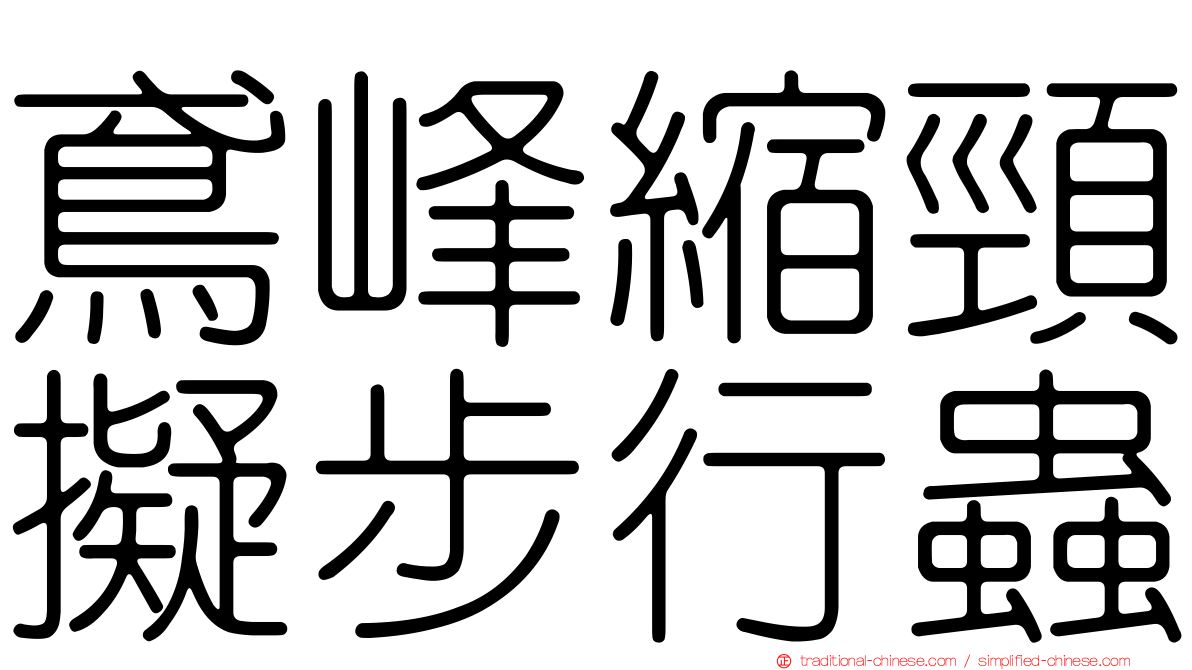 鳶峰縮頸
擬步行蟲

traditional-chinese.com / simplified-chinese.com